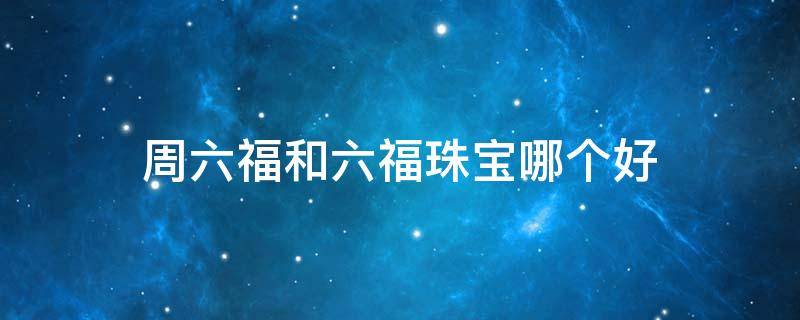 周六福和六福珠宝哪个好